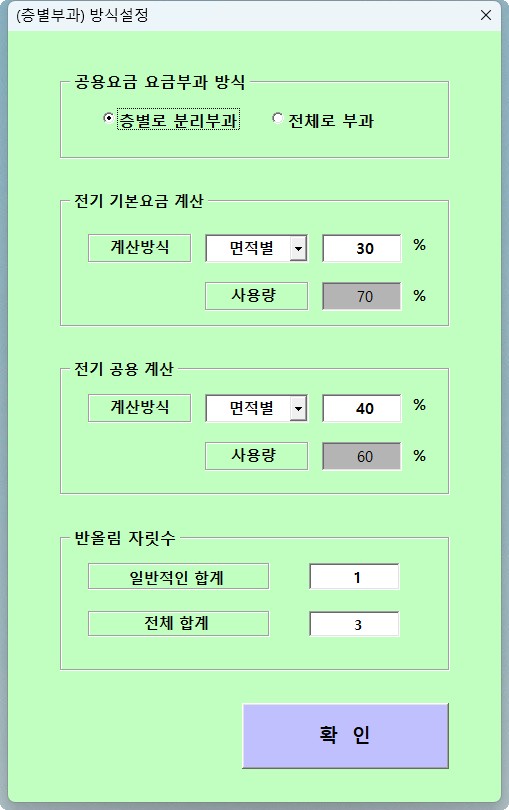 (층별부과) 방식설정

공용요금 요금부과 방식

층별로 분리부과
전체로 부과

전기 기본요금 계산

계산방식
면적별
30
%
사용량
70
%

전기 공용 계산

계산방식
면적별
40
%
사용량
60
%

반올림 자릿수

일반적인 합계
1
전체 합계
3

확 인